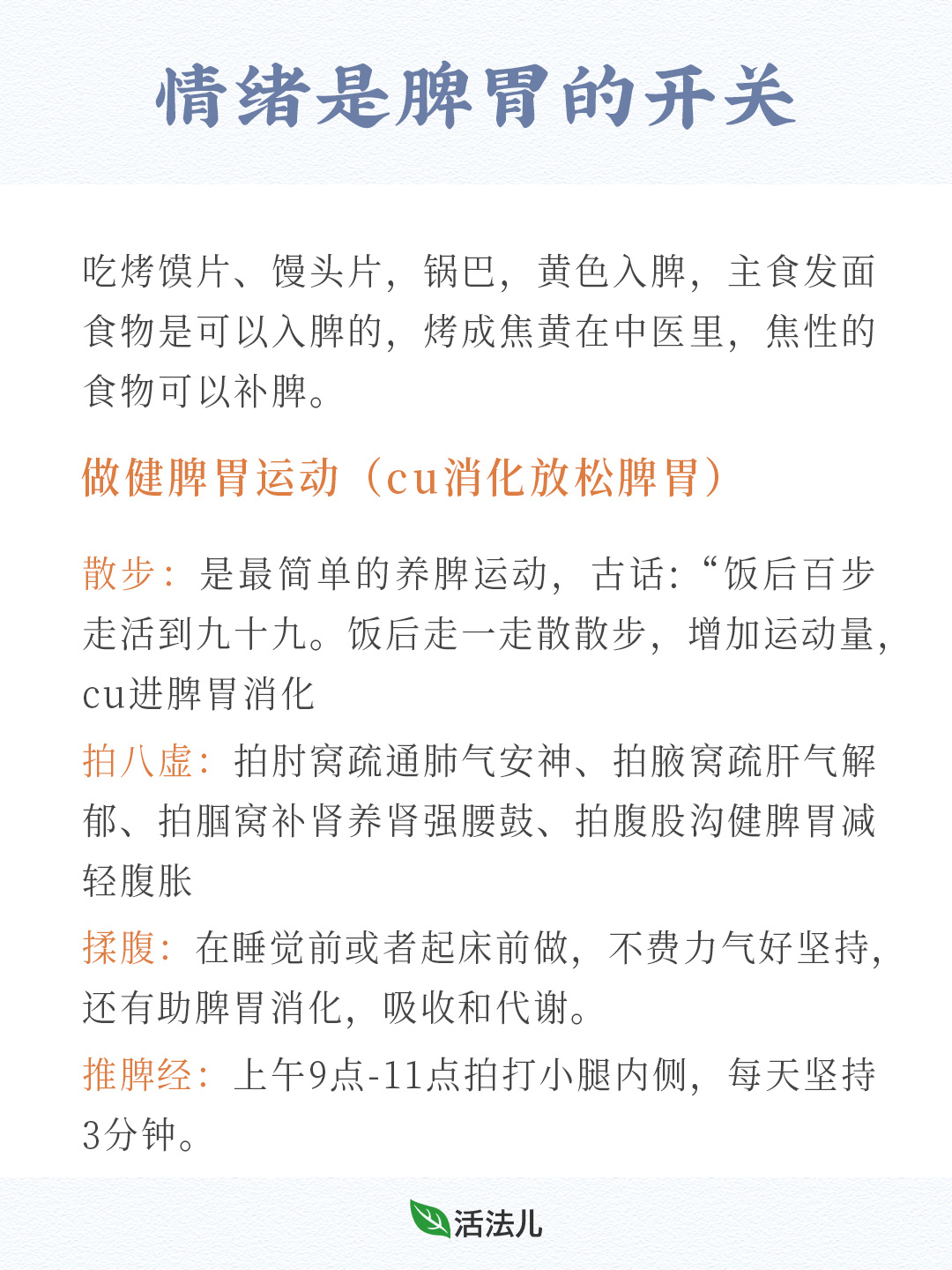 情绪是脾胃的开关

吃烤馍片、馒头片，锅巴，黄色入脾，主食发面食物是可以入脾的，烤成焦黄在中医里，焦性的食物可以补脾。

做健脾胃运动（cu消化放松脾胃）

散步：是最简单的养脾运动，古话：“饭后百步走活到九十九。饭后走一走散散步，增加运动量，cu进脾胃消化

拍八虚：拍肘窝疏通肺气安神、拍腋窝疏肝气解郁、拍腘窝补肾养肾强腰鼓、拍腹股沟健脾胃减轻腹胀

揉腹：在睡觉前或者起床前做，不费力气好坚持，还有助脾胃消化，吸收和代谢。

推脾经：上午9点-11点拍打小腿内侧，每天坚持3分钟。

活法儿